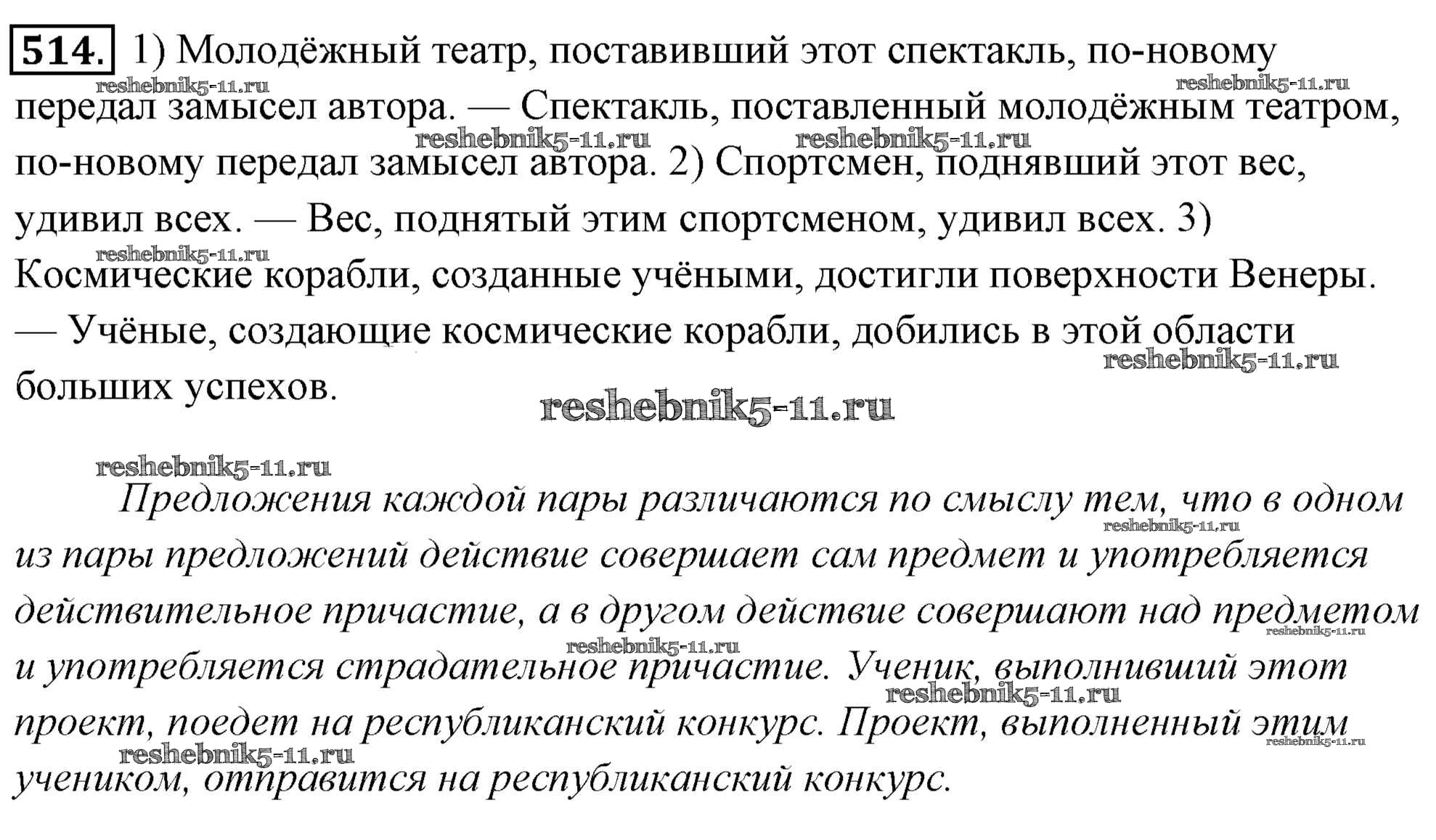 514. 1) Молодёжный театр, поставивший этот спектакль, по-новому передал замысел автора. — Спектакль, поставленный молодёжным театром, по-новому передал замысел автора. 2) Спортсмен, поднявший этот вес, удивил всех. — Вес, поднятый этим спортсменом, удивил всех. 3) Космические корабли, созданные учёными, достигли поверхности Венеры. — Учёные, создающие космические корабли, добились в этой области больших успехов.

reshebnik5-11.ru

Предложения каждой пары различаются по смыслу тем, что в одном из пары предложений действие совершает сам предмет и употребляется действительное причастие, а в другом действие совершают над предметом и употребляется страдательное причастие. Ученик, выполнивший этот проект, поедет на республиканский конкурс. Проект, выполненный этим учеником, отправится на республиканский конкурс.